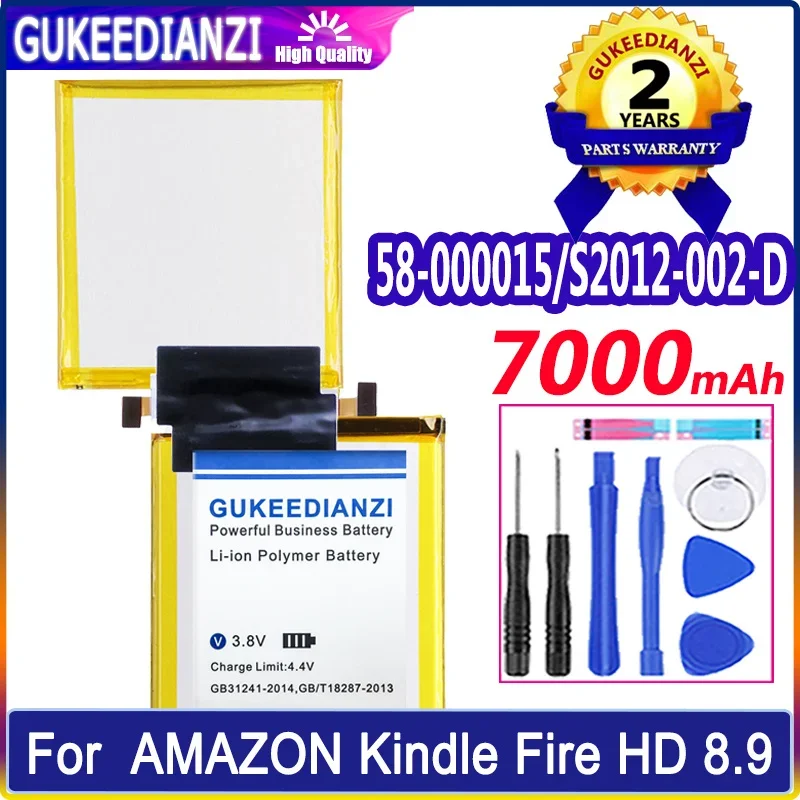 GUKEEDIANZI High Quality

GUKEEDIANZI
2
YEARS
PARTS WARRANTY

58-000015/S2012-002-D
7000mAh

GUKEEDIANZI
Powerful Business Battery
Li-ion Polymer Battery
V 3.8V
Charge Limit:4.4V
GB31241-2014,GB/T18287-2013

For AMAZON Kindle Fire HD 8.9